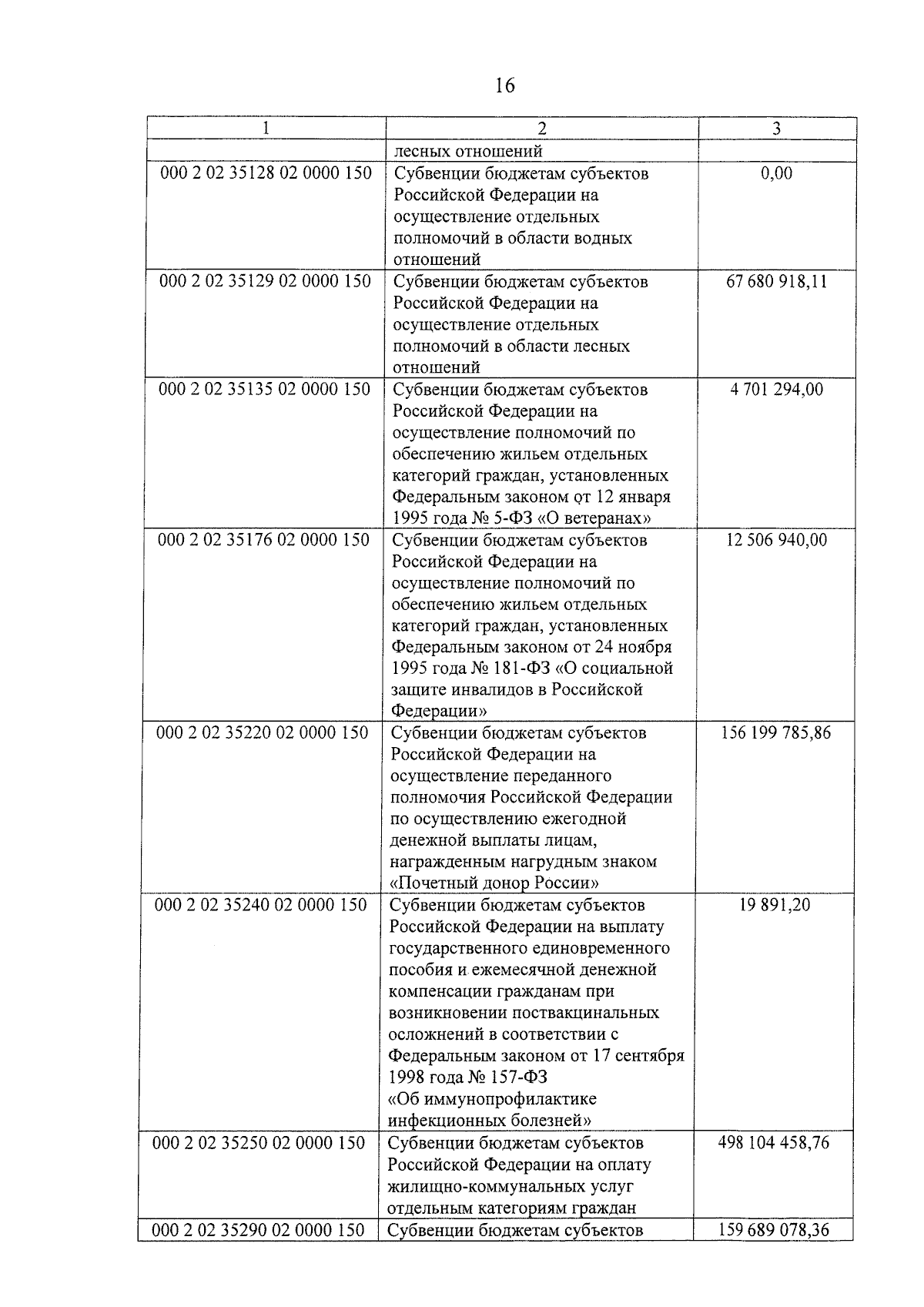 16

| 1 | 2 | 3 |
|---|---|---|
| | лесных отношений | |
| 000 2 02 35128 02 0000 150 | Субвенции бюджетам субъектов Российской Федерации на осуществление отдельных полномочий в области водных отношений | 0,00 |
| 000 2 02 35129 02 0000 150 | Субвенции бюджетам субъектов Российской Федерации на осуществление отдельных полномочий в области лесных отношений | 67 680 918,11 |
| 000 2 02 35135 02 0000 150 | Субвенции бюджетам субъектов Российской Федерации на осуществление полномочий по обеспечению жильем отдельных категорий граждан, установленных Федеральным законом от 12 января 1995 года № 5-ФЗ «О ветеранах» | 4 701 294,00 |
| 000 2 02 35176 02 0000 150 | Субвенции бюджетам субъектов Российской Федерации на осуществление полномочий по обеспечению жильем отдельных категорий граждан, установленных Федеральным законом от 24 ноября 1995 года № 181-ФЗ «О социальной защите инвалидов в Российской Федерации» | 12 506 940,00 |
| 000 2 02 35220 02 0000 150 | Субвенции бюджетам субъектов Российской Федерации на осуществление переданного полномочия Российской Федерации по осуществлению ежегодной денежной выплаты лицам, награжденным нагрудным знаком «Почетный донор России» | 156 199 785,86 |
| 000 2 02 35240 02 0000 150 | Субвенции бюджетам субъектов Российской Федерации на выплату государственного единовременного пособия и ежемесячной денежной компенсации гражданам при возникновении поствакцинальных осложнений в соответствии с Федеральным законом от 17 сентября 1998 года № 157-ФЗ «Об иммунопрофилактике инфекционных болезней» | 19 891,20 |
| 000 2 02 35250 02 0000 150 | Субвенции бюджетам субъектов Российской Федерации на оплату жилищно-коммунальных услуг отдельным категориям граждан | 498 104 458,76 |
| 000 2 02 35290 02 0000 150 | Субвенции бюджетам субъектов | 159 689 078,36 |